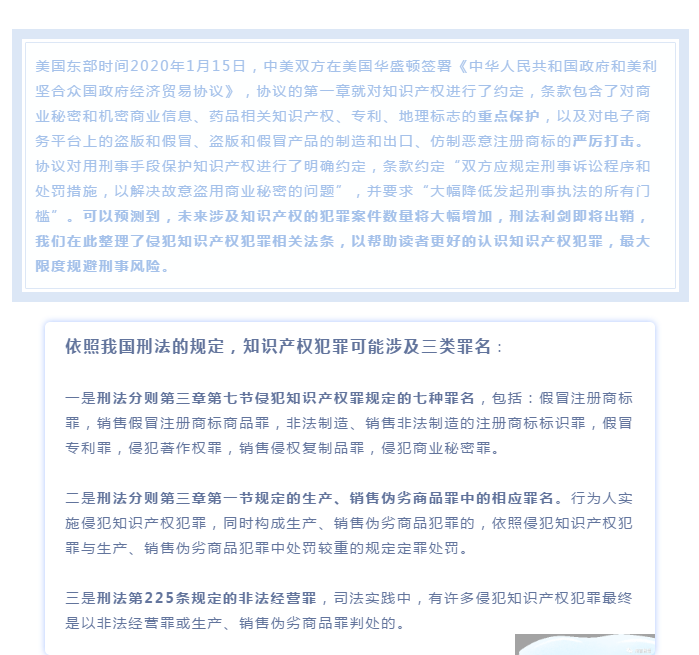 美国东部时间2020年1月15日，中美双方在美国华盛顿签署《中华人民共和国政府和美利坚合众国政府经济贸易协议》，协议的第一章就对知识产权进行了约定，条款包含了对商业秘密和机密商业信息、药品相关知识产权、专利、地理标志的重点保护，以及对电子商务平台上的盗版和假冒、盗版和假冒产品的制造和出口、仿制恶意注册商标的严厉打击。协议对用刑事手段保护知识产权进行了明确约定，条款约定“双方应规定刑事诉讼程序和处罚措施，以解决故意盗用商业秘密的问题”，并要求“大幅降低发起刑事执法的所有门槛”。可以预测到，未来涉及知识产权的犯罪案件数量将大幅增加，刑法利剑即将出鞘，我们在此整理了侵犯知识产权犯罪相关法条，以帮助读者更好的认识知识产权犯罪，最大限度规避刑事风险。

依照我国刑法的规定，知识产权犯罪可能涉及三类罪名：

一是刑法分则第三章第七节侵犯知识产权罪规定的七种罪名，包括：假冒注册商标罪，销售假冒注册商标商品罪，非法制造、销售非法制造的注册商标标识罪，假冒专利罪，侵犯著作权罪，销售侵权复制品罪，侵犯商业秘密罪。

二是刑法分则第三章第一节规定的生产、销售伪劣商品罪中的相应罪名。行为人实施侵犯知识产权犯罪，同时构成生产、销售伪劣商品犯罪的，依照侵犯知识产权犯罪与生产、销售伪劣商品犯罪中处罚较重的规定定罪处罚。

三是刑法第225条规定的非法经营罪，司法实践中，有许多侵犯知识产权犯罪最终是以非法经营罪或生产、销售伪劣商品罪判处的。